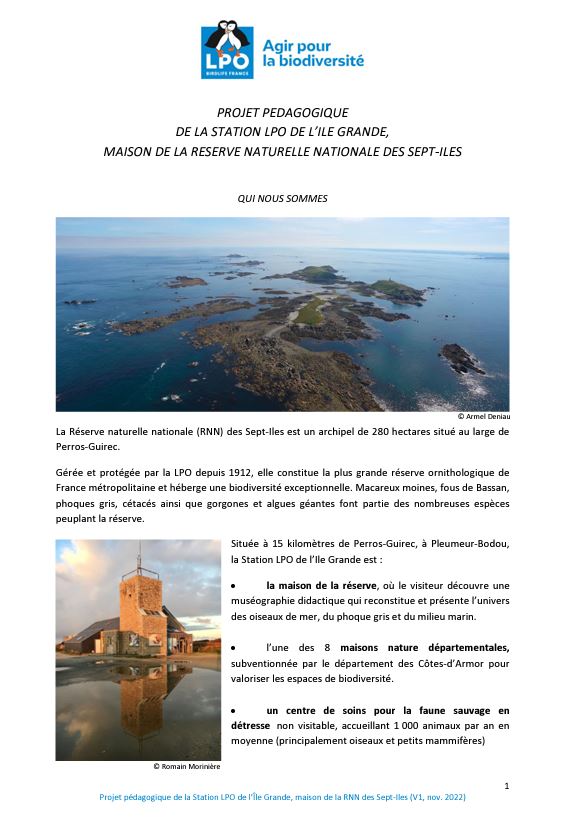 LPO
BIRDLIFE FRANCE
Agir pour la biodiversité

PROJET PEDAGOGIQUE
DE LA STATION LPO DE L'ILE GRANDE,
MAISON DE LA RESERVE NATURELLE NATIONALE DES SEPT-ILES

QUI NOUS SOMMES

© Armel Deniau

La Réserve naturelle nationale (RNN) des Sept-Iles est un archipel de 280 hectares situé au large de Perros-Guirec.

Gérée et protégée par la LPO depuis 1912, elle constitue la plus grande réserve ornithologique de France métropolitaine et héberge une biodiversité exceptionnelle. Macareux moines, fous de Bassan, phoques gris, cétacés ainsi que gorgones et algues géantes font partie des nombreuses espèces peuplant la réserve.

Située à 15 kilomètres de Perros-Guirec, à Pleumeur-Bodou, la Station LPO de l'Ile Grande est :

• la maison de la réserve, où le visiteur découvre une muséographie didactique qui reconstitue et présente l'univers des oiseaux de mer, du phoque gris et du milieu marin.

• l'une des 8 maisons nature départementales, subventionnée par le département des Côtes-d'Armor pour valoriser les espaces de biodiversité.

• un centre de soins pour la faune sauvage en détresse non visitable, accueillant 1 000 animaux par an en moyenne (principalement oiseaux et petits mammifères)

© Romain Morinière

1

Projet pédagogique de la Station LPO de l'Île Grande, maison de la RNN des Sept-Iles (V1, nov. 2022)